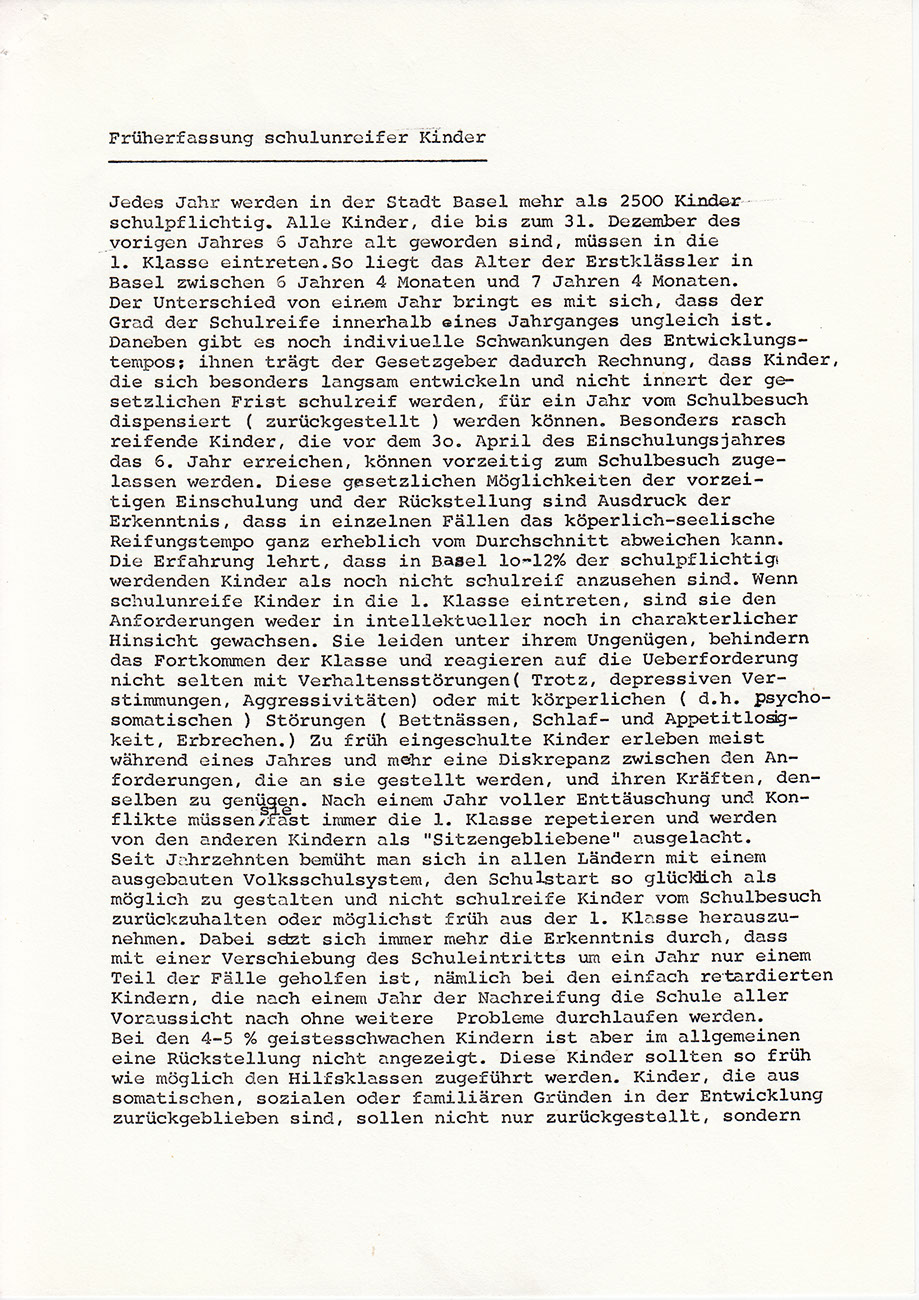 Früherfassung schulunreifer Kinder

Jedes Jahr werden in der Stadt Basel mehr als 2500 Kinder schulpflichtig. Alle Kinder, die bis zum 31. Dezember des vorigen Jahres 6 Jahre alt geworden sind, müssen in die 1. Klasse eintreten.So liegt das Alter der Erstklässler in Basel zwischen 6 Jahren 4 Monaten und 7 Jahren 4 Monaten. Der Unterschied von einem Jahr bringt es mit sich, dass der Grad der Schulreife innerhalb eines Jahrganges ungleich ist. Daneben gibt es noch indiviuelle Schwankungen des Entwicklungstempos; ihnen trägt der Gesetzgeber dadurch Rechnung, dass Kinder, die sich besonders langsam entwickeln und nicht innert der gesetzlichen Frist schulreif werden, für ein Jahr vom Schulbesuch dispensiert ( zurückgestellt ) werden können. Besonders rasch reifende Kinder, die vor dem 3o. April des Einschulungsjahres das 6. Jahr erreichen, können vorzeitig zum Schulbesuch zugelassen werden. Diese gesetzlichen Möglichkeiten der vorzeitigen Einschulung und der Rückstellung sind Ausdruck der Erkenntnis, dass in einzelnen Fällen das köperlich-seelische Reifungstempo ganz erheblich vom Durchschnitt abweichen kann. Die Erfahrung lehrt, dass in Basel lo-12% der schulpflichtig werdenden Kinder als noch nicht schulreif anzusehen sind. Wenn schulunreife Kinder in die 1. Klasse eintreten, sind sie den Anforderungen weder in intellektueller noch in charakterlicher Hinsicht gewachsen. Sie leiden unter ihrem Ungenügen, behindern das Fortkommen der Klasse und reagieren auf die Ueberforderung nicht selten mit Verhaltensstörungen( Trotz, depressiven Verstimmungen, Aggressivitäten) oder mit körperlichen ( d.h. psychosomatischen ) Störungen ( Bettnässen, Schlaf- und Appetitlosigkeit, Erbrechen.) Zu früh eingeschulte Kinder erleben meist während eines Jahres und mehr eine Diskrepanz zwischen den Anforderungen, die an sie gestellt werden, und ihren Kräften, denselben zu genügen. Nach einem Jahr voller Enttäuschung und Konflikte müssen sie fast immer die 1. Klasse repetieren und werden von den anderen Kindern als "Sitzengebliebene" ausgelacht. Seit Jahrzehnten bemüht man sich in allen Ländern mit einem ausgebauten Volksschulsystem, den Schulstart so glücklich als möglich zu gestalten und nicht schulreife Kinder vom Schulbesuch zurückzuhalten oder möglichst früh aus der 1. Klasse herauszunehmen. Dabei setzt sich immer mehr die Erkenntnis durch, dass mit einer Verschiebung des Schuleintritts um ein Jahr nur einem Teil der Fälle geholfen ist, nämlich bei den einfach retardierten Kindern, die nach einem Jahr der Nachreifung die Schule aller Voraussicht nach ohne weitere Probleme durchlaufen werden. Bei den 4-5 % geistesschwachen Kindern ist aber im allgemeinen eine Rückstellung nicht angezeigt. Diese Kinder sollten so früh wie möglich den Hilfsklassen zugeführt werden. Kinder, die aus somatischen, sozialen oder familiären Gründen in der Entwicklung zurückgeblieben sind, sollen nicht nur zurückgestellt, sondern